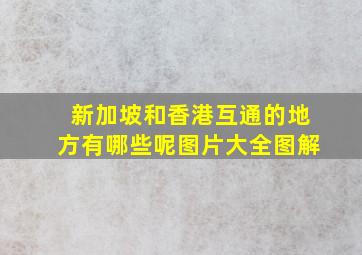 新加坡和香港互通的地方有哪些呢图片大全图解